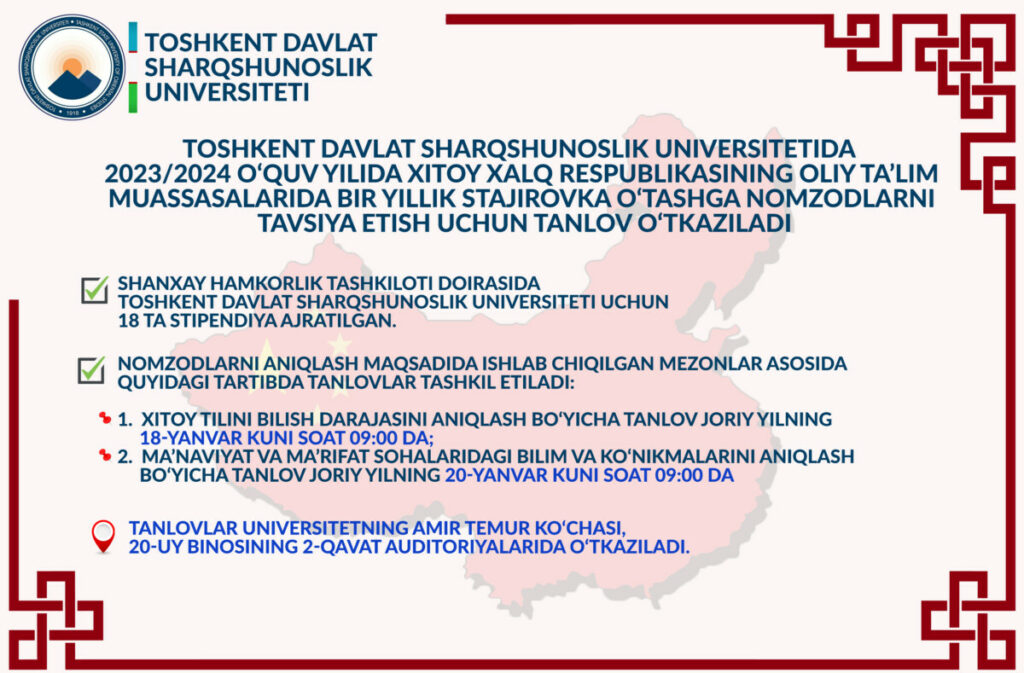 TOSHKENT DAVLAT SHARQSHUNOSLIK UNIVERSITETI

TOSHKENT DAVLAT SHARQSHUNOSLIK UNIVERSITETIDA 2023/2024 O‘QUV YILIDA XITOY XALQ RESPUBLIKASINING OLIY TA’LIM MUASSASALARIDA BIR YILLIK STAJIROVKA O‘TASHGA NOMZODLARNI TAVSIYA ETISH UCHUN TANLOV O‘TKAZILADI

SHANXAY HAMKORLIK TASHKILOTI DOIRASIDA TOSHKENT DAVLAT SHARQSHUNOSLIK UNIVERSITETI UCHUN 18 TA STIPENDIYA AJRATILGAN.

NOMZODLARNI ANIQLASH MAQSADIDA ISHLAB CHIQILGAN MEZONLAR ASOSIDA QUYIDAGI TARTIBDA TANLOVLAR TASHKIL ETILADI:

1. XITOY TILINI BILISH DARAJASINI ANIQLASH BO‘YICHA TANLOV JORIY YILNING 18-YANVAR KUNI SOAT 09:00 DA;
2. MA’NAVIYAT VA MA’RIFAT SOHALARIDAGI BILIM VA KO‘NIKMALARINI ANIQLASH BO‘YICHA TANLOV JORIY YILNING 20-YANVAR KUNI SOAT 09:00 DA

TANLOVLAR UNIVERSITETNING AMIR TEMUR KO‘CHASI, 20-UY BINOSINING 2-QAVAT AUDITORIYALARIDA O‘TKAZILADI.